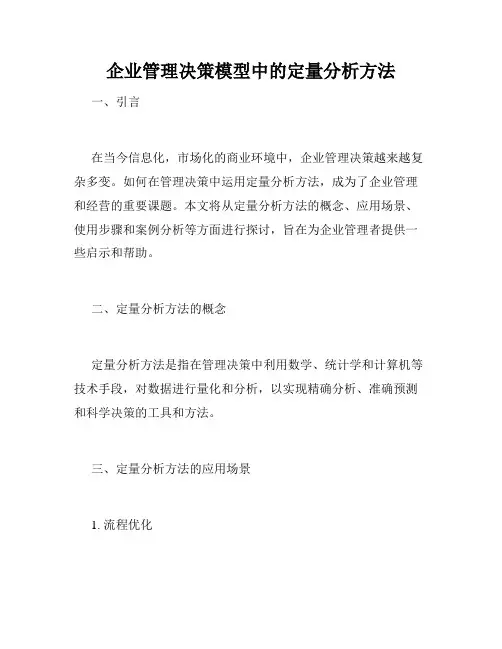 企业管理决策模型中的定量分析方法

一、引言

在当今信息化，市场化的商业环境中，企业管理决策越来越复杂多变。如何在管理决策中运用定量分析方法，成为了企业管理和经营的重要课题。本文将从定量分析方法的概念、应用场景、使用步骤和案例分析等方面进行探讨，旨在为企业管理者提供一些启示和帮助。

二、定量分析方法的概念

定量分析方法是指在管理决策中利用数学、统计学和计算机等技术手段，对数据进行量化和分析，以实现精确分析、准确预测和科学决策的工具和方法。

三、定量分析方法的应用场景

1. 流程优化